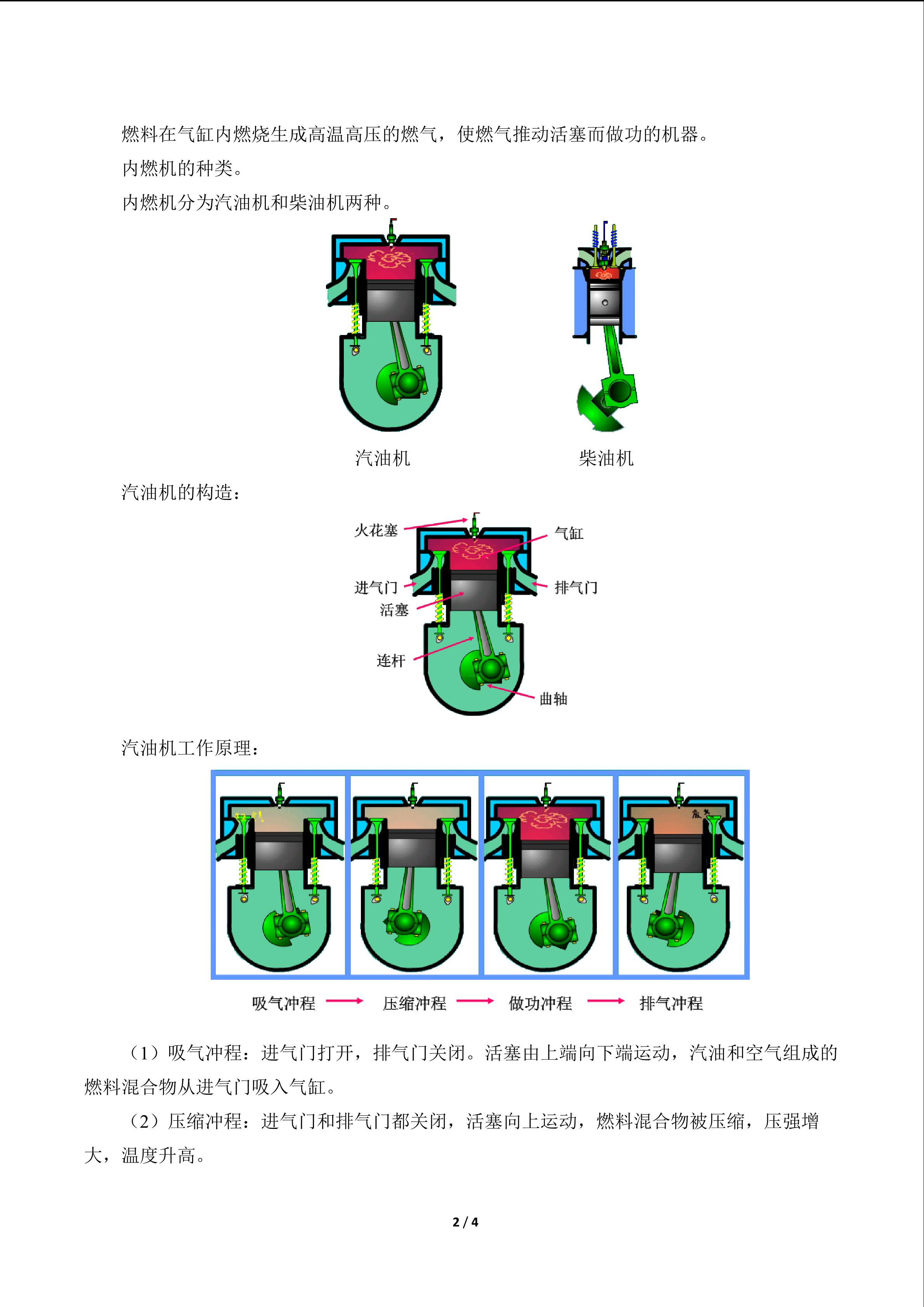 燃料在气缸内燃烧生成高温高压的燃气，使燃气推动活塞而做功的机器。

内燃机的种类。

内燃机分为汽油机和柴油机两种。

汽油机

柴油机

汽油机的构造：

火花塞

气缸

进气门

排气门

活塞

连杆

曲轴

汽油机工作原理：

吸气冲程 → 压缩冲程 → 做功冲程 → 排气冲程

（1）吸气冲程：进气门打开，排气门关闭。活塞由上端向下端运动，汽油和空气组成的燃料混合物从进气门吸入气缸。

（2）压缩冲程：进气门和排气门都关闭，活塞向上运动，燃料混合物被压缩，压强增大，温度升高。

2 / 4